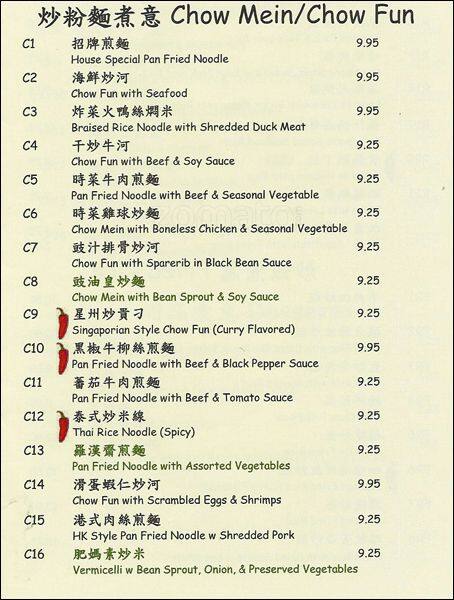 炒粉麵煮意 Chow Mein/Chow Fun

C1 招牌煎麵 9.95
House Special Pan Fried Noodle

C2 海鮮炒河 9.95
Chow Fun with Seafood

C3 炸菜火鴨絲燜米 9.95
Braised Rice Noodle with Shredded Duck Meat

C4 干炒牛河 9.25
Chow Fun with Beef & Soy Sauce

C5 時菜牛肉煎麵 9.25
Pan Fried Noodle with Beef & Seasonal Vegetable

C6 時菜雞球炒麵 9.25
Chow Mein with Boneless Chicken & Seasonal Vegetable

C7 豉汁排骨炒河 9.25
Chow Fun with Sparerib in Black Bean Sauce

C8 豉油皇炒麵 9.25
Chow Mein with Bean Sprout & Soy Sauce

C9 星州炒貴刁 9.25
Singaporian Style Chow Fun (Curry Flavored)

C10 黑椒牛柳絲煎麵 9.95
Pan Fried Noodle with Beef & Black Pepper Sauce

C11 蕃茄牛肉煎麵 9.25
Pan Fried Noodle with Beef & Tomato Sauce

C12 泰式炒米線 9.25
Thai Rice Noodle (Spicy)

C13 羅漢齋煎麵 9.25
Pan Fried Noodle with Assorted Vegetables

C14 滑蛋蝦仁炒河 9.95
Chow Fun with Scrambled Eggs & Shrimps

C15 港式肉絲煎麵 9.25
HK Style Pan Fried Noodle w Shredded Pork

C16 肥媽素炒米 9.25
Vermicelli w Bean Sprout, Onion, & Preserved Vegetables